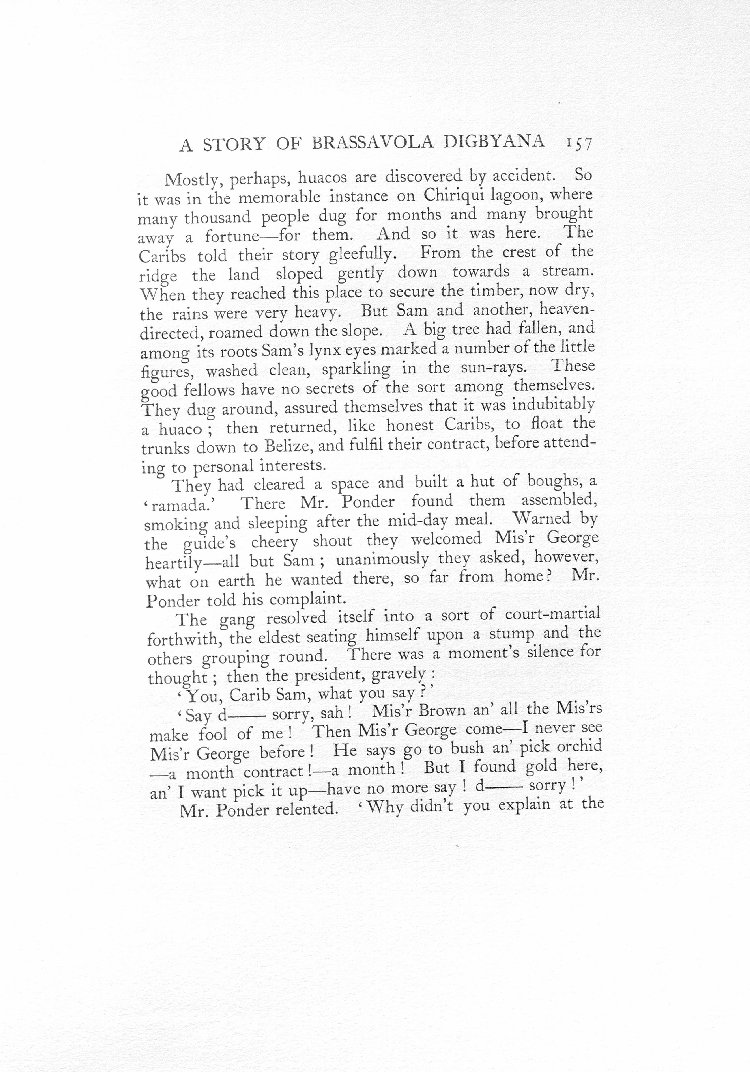 A STORY OF BRASSAVOLA DIGBYANA 157

Mostly, perhaps, huacos are discovered by accident. So it was in the memorable instance on Chiriqui lagoon, where many thousand people dug for months and many brought away a fortune—for them. And so it was here. The Caribs told their story gleefully. From the crest of the ridge the land sloped gently down towards a stream. When they reached this place to secure the timber, now dry, the rains were very heavy. But Sam and another, heaven-directed, roamed down the slope. A big tree had fallen, and among its roots Sam's lynx eyes marked a number of the little figures, washed clean, sparkling in the sun-rays. These good fellows have no secrets of the sort among themselves. They dug around, assured themselves that it was indubitably a huaco; then returned, like honest Caribs, to float the trunks down to Belize, and fulfil their contract, before attending to personal interests.

They had cleared a space and built a hut of boughs, a 'ramada.' There Mr. Ponder found them assembled, smoking and sleeping after the mid-day meal. Warned by the guide's cheery shout they welcomed Mis'r George heartily—all but Sam; unanimously they asked, however, what on earth he wanted there, so far from home? Mr. Ponder told his complaint.

The gang resolved itself into a sort of court-martial forthwith, the eldest seating himself upon a stump and the others grouping round. There was a moment's silence for thought; then the president, gravely:

'You, Carib Sam, what you say?'

'Say d—— sorry, sah! Mis'r Brown an' all the Mis'rs make fool of me! Then Mis'r George come—I never see Mis'r George before! He says go to bush an' pick orchid—a month contract!—a month! But I found gold here, an' I want pick it up—have no more say! d—— sorry!'

Mr. Ponder relented. 'Why didn't you explain at the